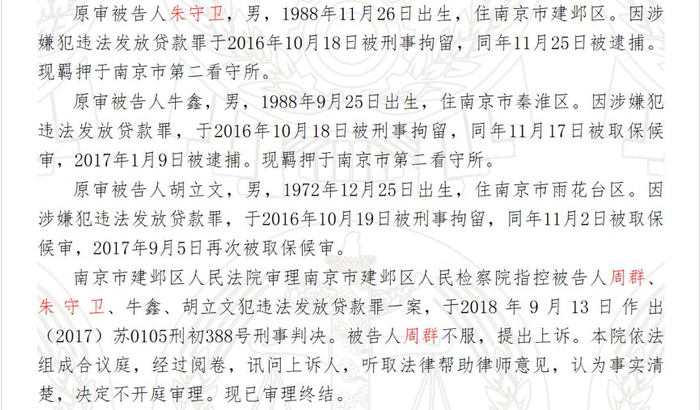 原审被告人朱守卫，男，1988年11月26日出生，住南京市建邺区。因涉嫌犯违法发放贷款罪于2016年10月18日被刑事拘留，同年11月25日被逮捕。现羁押于南京市第二看守所。

原审被告人牛鑫，男，1988年9月25日出生，住南京市秦淮区。因涉嫌犯违法发放贷款罪，于2016年10月18日被刑事拘留，同年11月17日被取保候审，2017年1月9日被逮捕。现羁押于南京市第二看守所。

原审被告人胡立文，男，1972年12月25日出生，住南京市雨花台区。因涉嫌犯违法发放贷款罪，于2016年10月19日被刑事拘留，同年11月2日被取保候审，2017年9月5日再次被取保候审。

南京市建邺区人民法院审理南京市建邺区人民检察院指控被告人周群、朱守卫、牛鑫、胡立文犯违法发放贷款罪一案，于2018年9月13日作出（2017）苏0105刑初388号刑事判决。被告人周群不服，提出上诉。本院依法组成合议庭，经过阅卷，讯问上诉人，听取法律帮助律师意见，认为事实清楚，决定不开庭审理。现已审理终结。